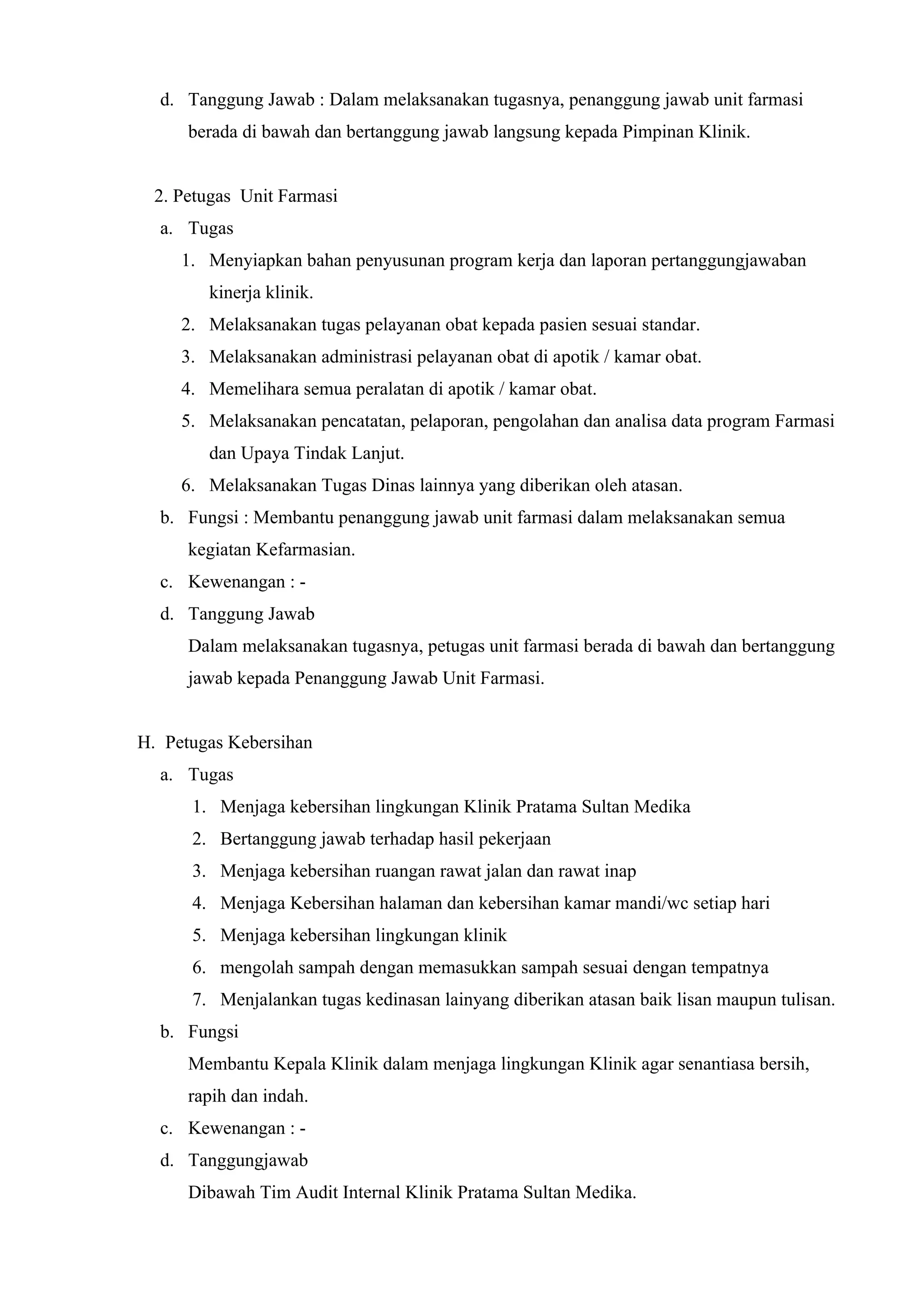 d. Tanggung Jawab : Dalam melaksanakan tugasnya, penanggung jawab unit farmasi berada di bawah dan bertanggung jawab langsung kepada Pimpinan Klinik.

2. Petugas Unit Farmasi

a. Tugas

1. Menyiapkan bahan penyusunan program kerja dan laporan pertanggungjawaban kinerja klinik.
2. Melaksanakan tugas pelayanan obat kepada pasien sesuai standar.
3. Melaksanakan administrasi pelayanan obat di apotik / kamar obat.
4. Memelihara semua peralatan di apotik / kamar obat.
5. Melaksanakan pencatatan, pelaporan, pengolahan dan analisa data program Farmasi dan Upaya Tindak Lanjut.
6. Melaksanakan Tugas Dinas lainnya yang diberikan oleh atasan.

b. Fungsi : Membantu penanggung jawab unit farmasi dalam melaksanakan semua kegiatan Kefarmasian.

c. Kewenangan : -

d. Tanggung Jawab

Dalam melaksanakan tugasnya, petugas unit farmasi berada di bawah dan bertanggung jawab kepada Penanggung Jawab Unit Farmasi.

H. Petugas Kebersihan

a. Tugas

1. Menjaga kebersihan lingkungan Klinik Pratama Sultan Medika
2. Bertanggung jawab terhadap hasil pekerjaan
3. Menjaga kebersihan ruangan rawat jalan dan rawat inap
4. Menjaga Kebersihan halaman dan kebersihan kamar mandi/wc setiap hari
5. Menjaga kebersihan lingkungan klinik
6. mengolah sampah dengan memasukkan sampah sesuai dengan tempatnya
7. Menjalankan tugas kedinasan lainyang diberikan atasan baik lisan maupun tulisan.

b. Fungsi

Membantu Kepala Klinik dalam menjaga lingkungan Klinik agar senantiasa bersih, rapih dan indah.

c. Kewenangan : -

d. Tanggungjawab

Dibawah Tim Audit Internal Klinik Pratama Sultan Medika.